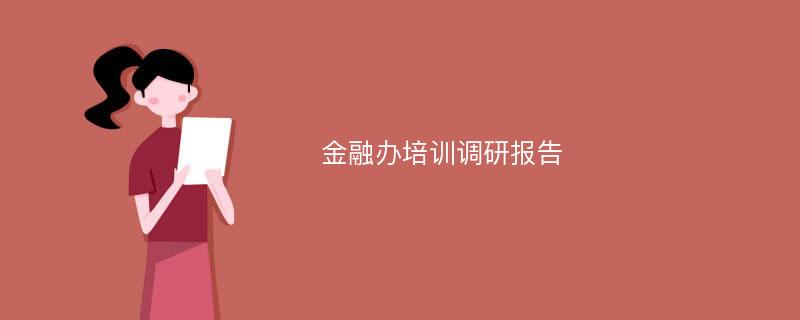 金融办培训调研报告